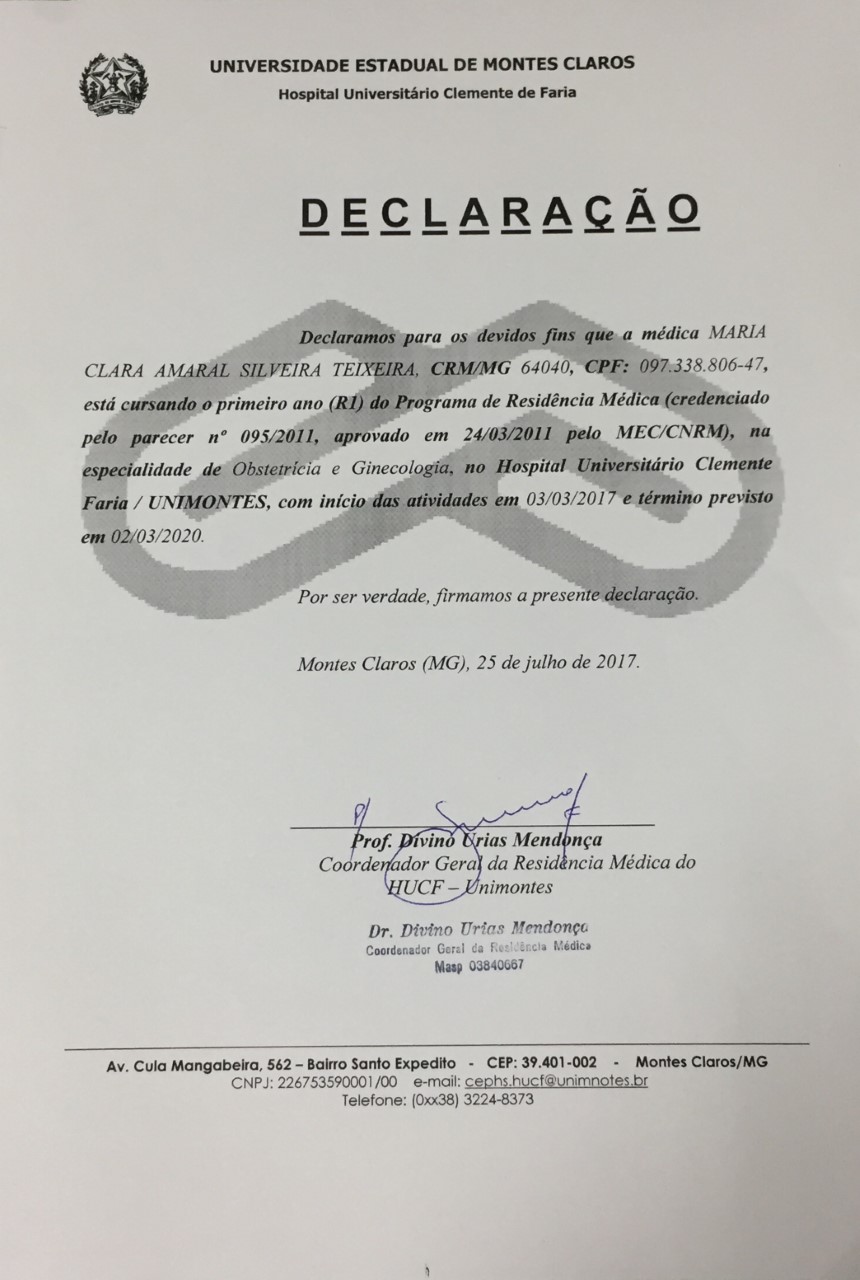 UNIVERSIDADE ESTADUAL DE MONTES CLAROS
Hospital Universitário Clemente de Faria

DECLARAÇÃO

Declaramos para os devidos fins que a médica MARIA CLARA AMARAL SILVEIRA TEIXEIRA, CRM/MG 64040, CPF: 097.338.806-47, está cursando o primeiro ano (R1) do Programa de Residência Médica (credenciado pelo parecer nº 095/2011, aprovado em 24/03/2011 pelo MEC/CNRM), na especialidade de Obstetrícia e Ginecologia, no Hospital Universitário Clemente Faria / UNIMONTES, com início das atividades em 03/03/2017 e término previsto em 02/03/2020.

Por ser verdade, firmamos a presente declaração.

Montes Claros (MG), 25 de julho de 2017.

Prof. Divino Urias Mendonça
Coordenador Geral da Residência Médica do HUCF – Unimontes

Dr. Divino Urias Mendonça
Coordenador Geral da Residência Médica
Masp 03840667

Av. Cula Mangabeira, 562 – Bairro Santo Expedito - CEP: 39.401-002 - Montes Claros/MG
CNPJ: 226753590001/00 e-mail: cephs.hucf@unimnotes.br
Telefone: (0xx38) 3224-8373